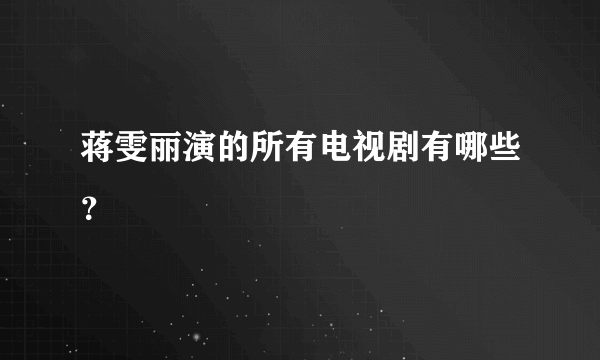 蒋雯丽演的所有电视剧有哪些？